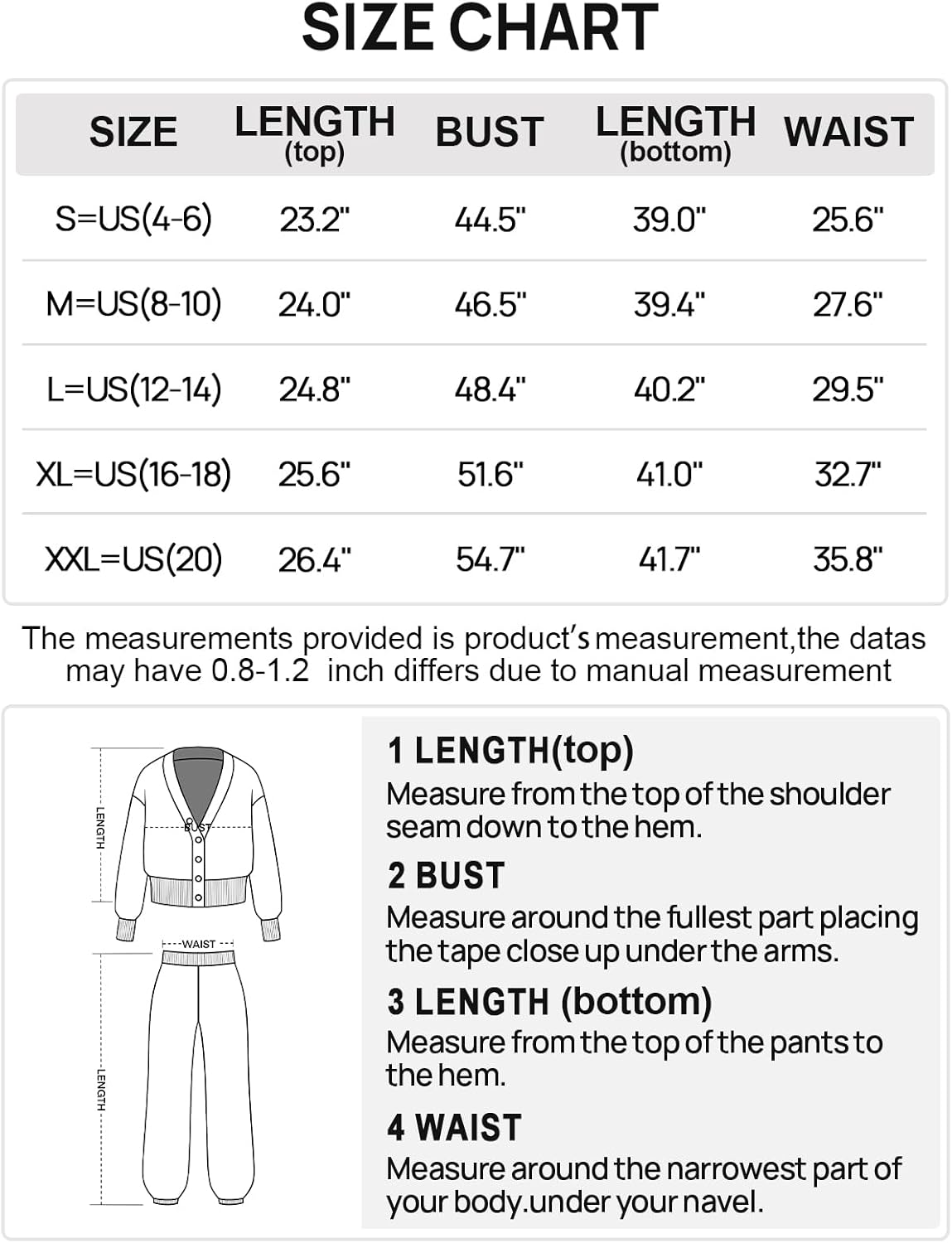 SIZE CHART

| SIZE | LENGTH (top) | BUST | LENGTH (bottom) | WAIST |
|---|---|---|---|---|
| S=US(4-6) | 23.2" | 44.5" | 39.0" | 25.6" |
| M=US(8-10) | 24.0" | 46.5" | 39.4" | 27.6" |
| L=US(12-14) | 24.8" | 48.4" | 40.2" | 29.5" |
| XL=US(16-18) | 25.6" | 51.6" | 41.0" | 32.7" |
| XXL=US(20) | 26.4" | 54.7" | 41.7" | 35.8" |

The measurements provided is product's measurement,the datas may have 0.8-1.2 inch differs due to manual measurement

LENGTH
BUST
WAIST
LENGTH

1 LENGTH(top)
Measure from the top of the shoulder seam down to the hem.

2 BUST
Measure around the fullest part placing the tape close up under the arms.

3 LENGTH (bottom)
Measure from the top of the pants to the hem.

4 WAIST
Measure around the narrowest part of your body.under your navel.